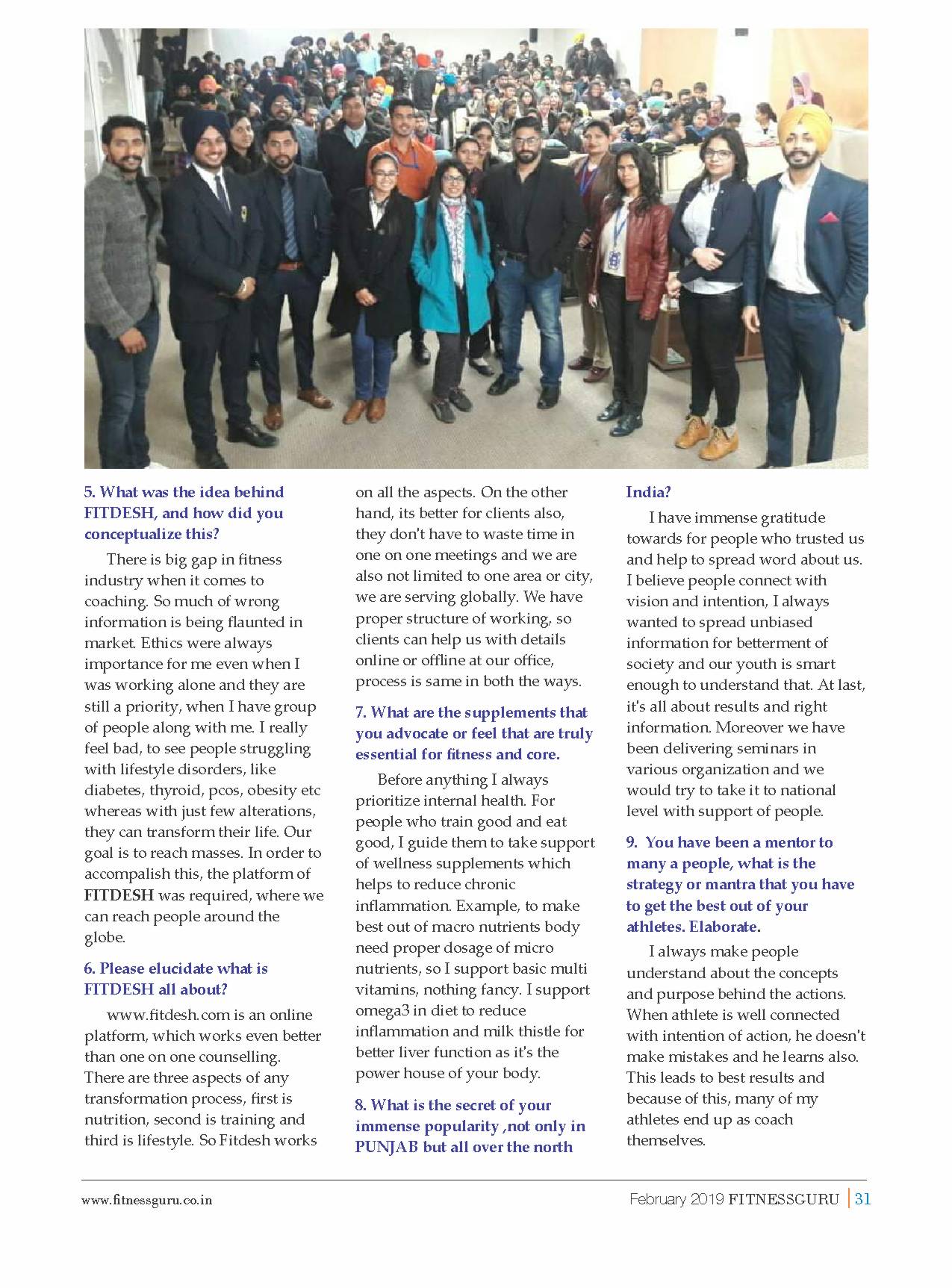 5. What was the idea behind FITDESH, and how did you conceptualize this?

There is big gap in fitness industry when it comes to coaching. So much of wrong information is being flaunted in market. Ethics were always importance for me even when I was working alone and they are still a priority, when I have group of people along with me. I really feel bad, to see people struggling with lifestyle disorders, like diabetes, thyroid, pcos, obesity etc whereas with just few alterations, they can transform their life. Our goal is to reach masses. In order to accompalish this, the platform of FITDESH was required, where we can reach people around the globe.

6. Please elucidate what is FITDESH all about?

www.fitdesh.com is an online platform, which works even better than one on one counselling. There are three aspects of any transformation process, first is nutrition, second is training and third is lifestyle. So Fitdesh works on all the aspects. On the other hand, its better for clients also, they don't have to waste time in one on one meetings and we are also not limited to one area or city, we are serving globally. We have proper structure of working, so clients can help us with details online or offline at our office, process is same in both the ways.

7. What are the supplements that you advocate or feel that are truly essential for fitness and core.

Before anything I always prioritize internal health. For people who train good and eat good, I guide them to take support of wellness supplements which helps to reduce chronic inflammation. Example, to make best out of macro nutrients body need proper dosage of micro nutrients, so I support basic multi vitamins, nothing fancy. I support omega3 in diet to reduce inflammation and milk thistle for better liver function as it's the power house of your body.

8. What is the secret of your immense popularity ,not only in PUNJAB but all over the north India?

I have immense gratitude towards for people who trusted us and help to spread word about us. I believe people connect with vision and intention, I always wanted to spread unbiased information for betterment of society and our youth is smart enough to understand that. At last, it's all about results and right information. Moreover we have been delivering seminars in various organization and we would try to take it to national level with support of people.

9. You have been a mentor to many a people, what is the strategy or mantra that you have to get the best out of your athletes. Elaborate.

I always make people understand about the concepts and purpose behind the actions. When athlete is well connected with intention of action, he doesn't make mistakes and he learns also. This leads to best results and because of this, many of my athletes end up as coach themselves.

www.fitnessguru.co.in

February 2019 FITNESSGURU | 31